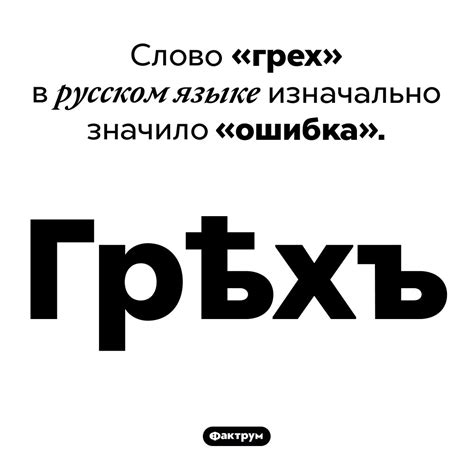 Слово «грех» в русском языке изначально значило «ошибка».

Грѣхъ

Фактрум